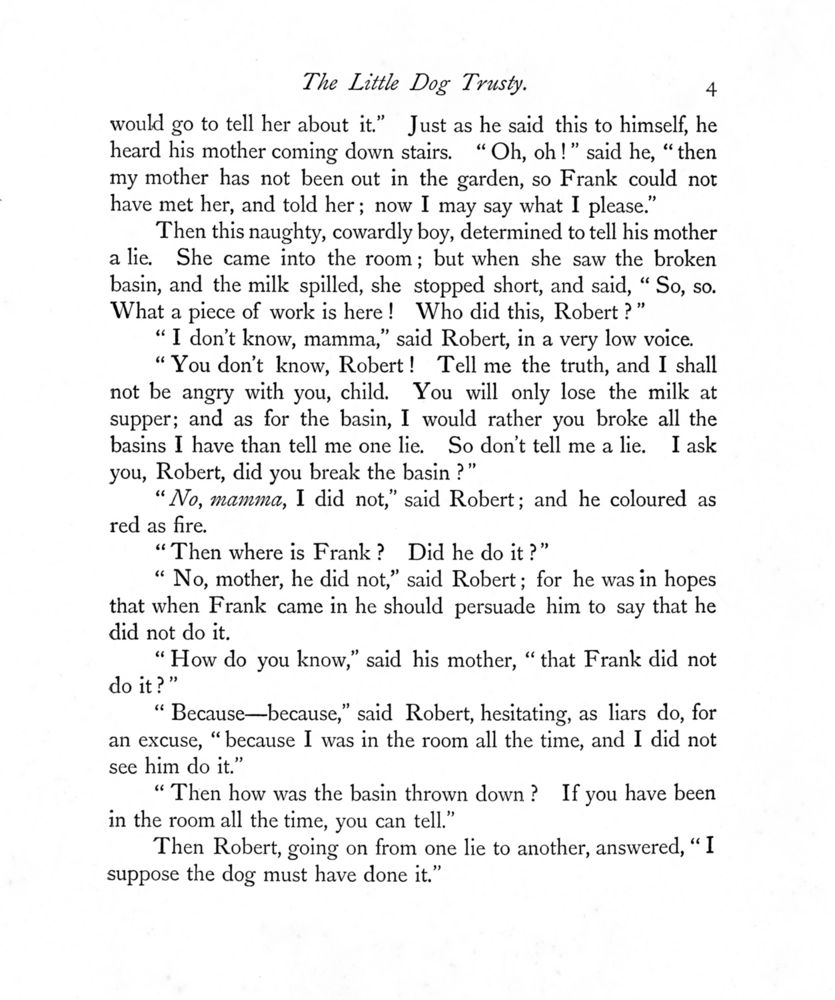 The Little Dog Trusty. 4

would go to tell her about it." Just as he said this to himself, he heard his mother coming down stairs. "Oh, oh!" said he, "then my mother has not been out in the garden, so Frank could not have met her, and told her; now I may say what I please."

Then this naughty, cowardly boy, determined to tell his mother a lie. She came into the room; but when she saw the broken basin, and the milk spilled, she stopped short, and said, "So, so. What a piece of work is here! Who did this, Robert?"

"I don't know, mamma," said Robert, in a very low voice.

"You don't know, Robert! Tell me the truth, and I shall not be angry with you, child. You will only lose the milk at supper; and as for the basin, I would rather you broke all the basins I have than tell me one lie. So don't tell me a lie. I ask you, Robert, did you break the basin?"

"No, mamma, I did not," said Robert; and he coloured as red as fire.

"Then where is Frank? Did he do it?"

"No, mother, he did not," said Robert; for he was in hopes that when Frank came in he should persuade him to say that he did not do it.

"How do you know," said his mother, "that Frank did not do it?"

"Because—because," said Robert, hesitating, as liars do, for an excuse, "because I was in the room all the time, and I did not see him do it."

"Then how was the basin thrown down? If you have been in the room all the time, you can tell."

Then Robert, going on from one lie to another, answered, "I suppose the dog must have done it."